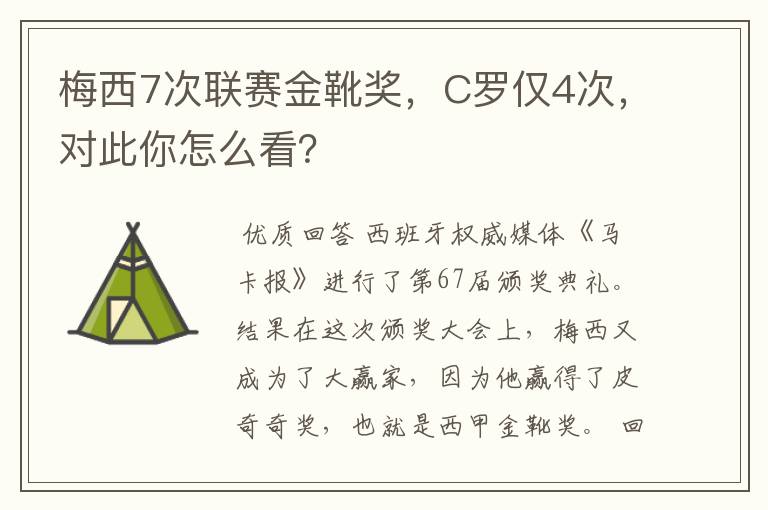 梅西7次联赛金靴奖，C罗仅4次，对此你怎么看?

优质回答 西班牙权威媒体《马卡报》进行了第67届颁奖典礼。结果在这次颁奖大会上，梅西又成为了大赢家，因为他赢得了皮奇奇奖，也就是西甲金靴奖。 回